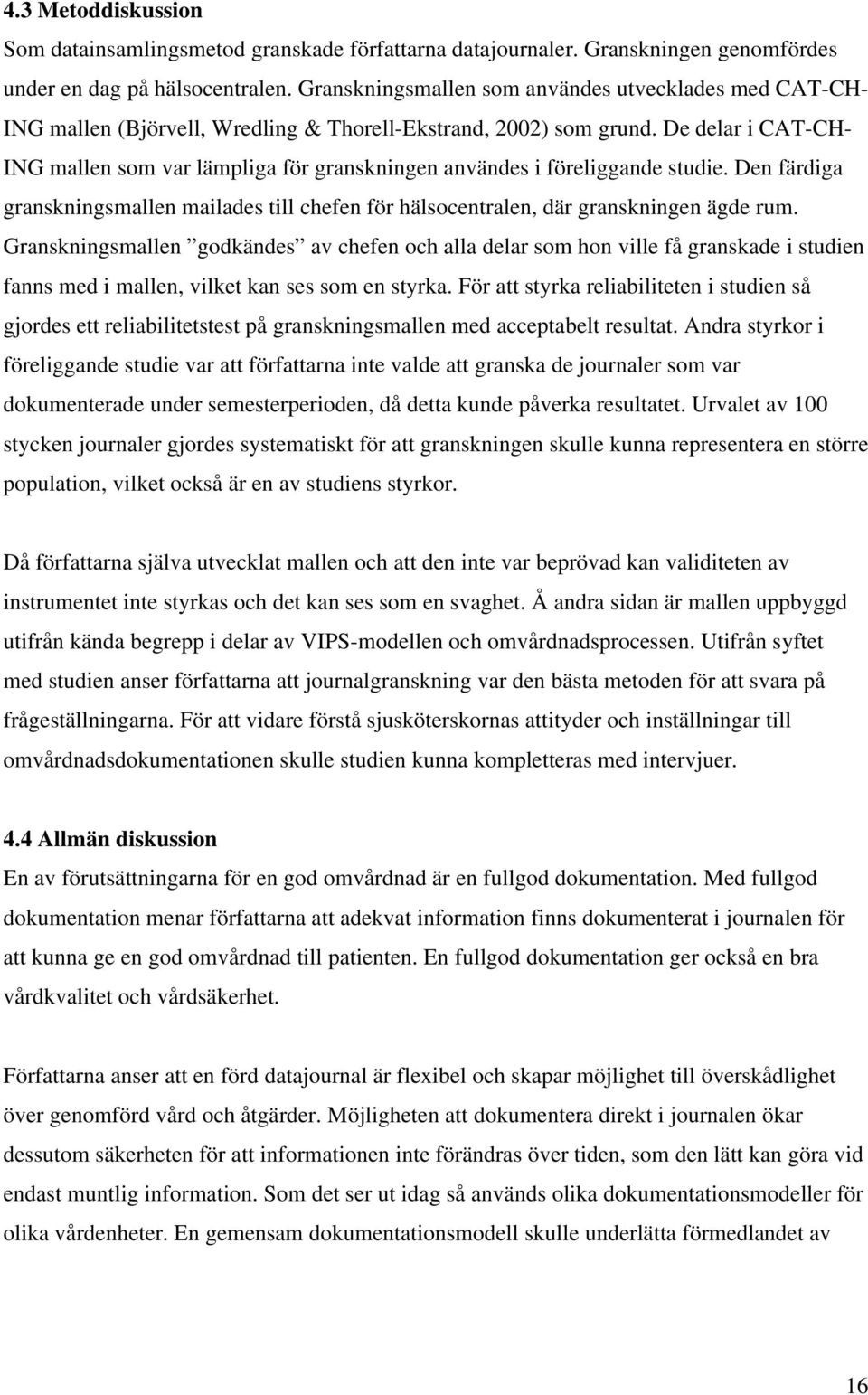 4.3 Metoddiskussion
Som datainsamlingsmetod granskade författarna datajournaler. Granskningen genomfördes under en dag på hälsocentralen. Granskningsmallen som användes utvecklades med CAT-CH-ING mallen (Björvell, Wredling & Thorell-Ekstrand, 2002) som grund. De delar i CAT-CH-ING mallen som var lämpliga för granskningen användes i föreliggande studie. Den färdiga granskningsmallen mailades till chefen för hälsocentralen, där granskningen ägde rum. Granskningsmallen ”godkändes” av chefen och alla delar som hon ville få granskade i studien fanns med i mallen, vilket kan ses som en styrka. För att styrka reliabiliteten i studien så gjordes ett reliabilitetstest på granskningsmallen med acceptabelt resultat. Andra styrkor i föreliggande studie var att författarna inte valde att granska de journaler som var dokumenterade under semesterperioden, då detta kunde påverka resultatet. Urvalet av 100 stycken journaler gjordes systematiskt för att granskningen skulle kunna representera en större population, vilket också är en av studiens styrkor.

Då författarna själva utvecklat mallen och att den inte var beprövad kan validiteten av instrumentet inte styrkas och det kan ses som en svaghet. Å andra sidan är mallen uppbyggd utifrån kända begrepp i delar av VIPS-modellen och omvårdnadsprocessen. Utifrån syftet med studien anser författarna att journalgranskning var den bästa metoden för att svara på frågeställningarna. För att vidare förstå sjuksköterskornas attityder och inställningar till omvårdnadsdokumentationen skulle studien kunna kompletteras med intervjuer.

4.4 Allmän diskussion
En av förutsättningarna för en god omvårdnad är en fullgod dokumentation. Med fullgod dokumentation menar författarna att adekvat information finns dokumenterat i journalen för att kunna ge en god omvårdnad till patienten. En fullgod dokumentation ger också en bra vårdkvalitet och vårdsäkerhet.

Författarna anser att en förd datajournal är flexibel och skapar möjlighet till överskådlighet över genomförd vård och åtgärder. Möjligheten att dokumentera direkt i journalen ökar dessutom säkerheten för att informationen inte förändras över tiden, som den lätt kan göra vid endast muntlig information. Som det ser ut idag så används olika dokumentationsmodeller för olika vårdenheter. En gemensam dokumentationsmodell skulle underlätta förmedlandet av

16